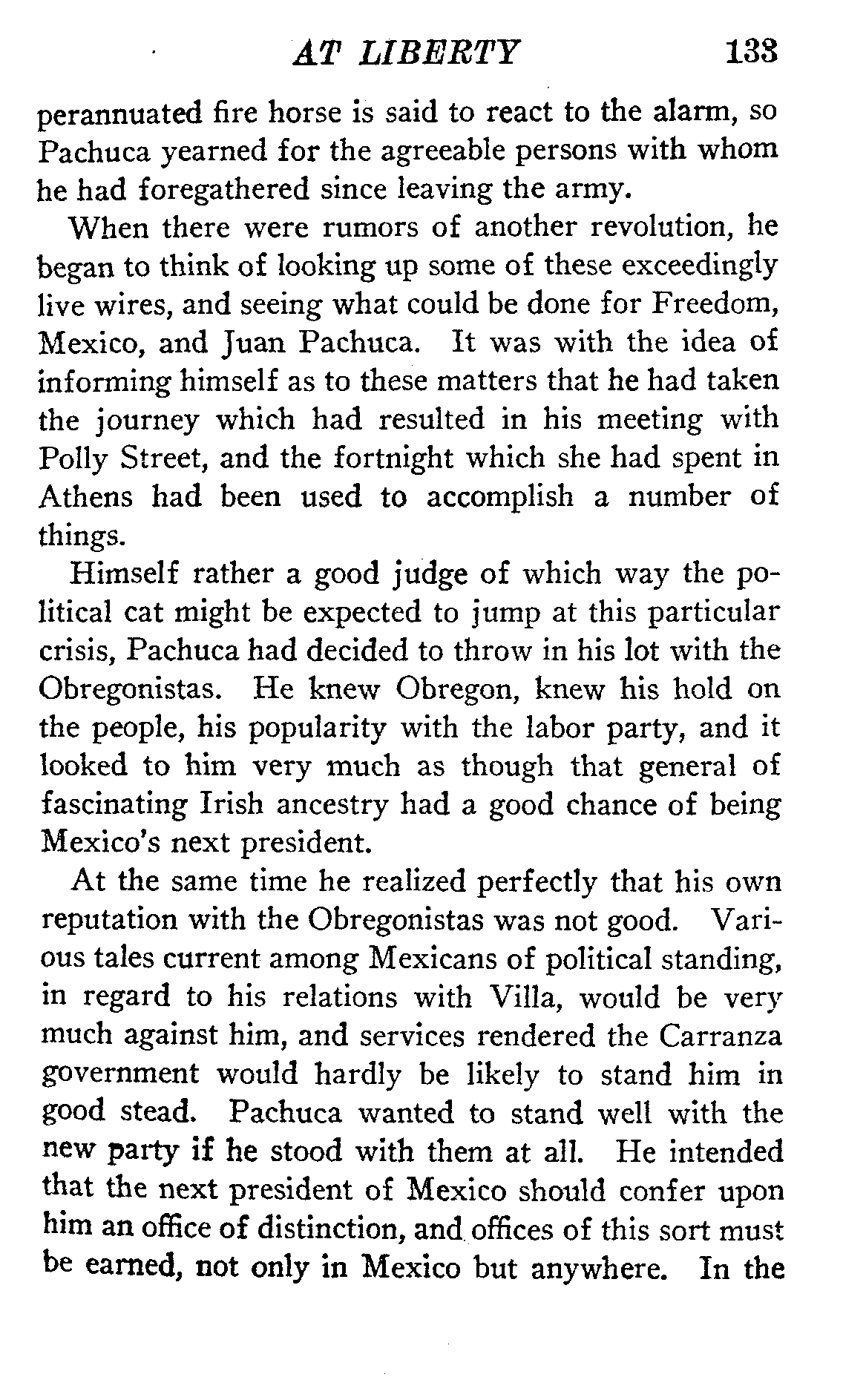 AT LIBERTY 133

perannuated fire horse is said to react to the alarm, so Pachuca yearned for the agreeable persons with whom he had foregathered since leaving the army.

When there were rumors of another revolution, he began to think of looking up some of these exceedingly live wires, and seeing what could be done for Freedom, Mexico, and Juan Pachuca. It was with the idea of informing himself as to these matters that he had taken the journey which had resulted in his meeting with Polly Street, and the fortnight which she had spent in Athens had been used to accomplish a number of things.

Himself rather a good judge of which way the political cat might be expected to jump at this particular crisis, Pachuca had decided to throw in his lot with the Obregonistas. He knew Obregon, knew his hold on the people, his popularity with the labor party, and it looked to him very much as though that general of fascinating Irish ancestry had a good chance of being Mexico's next president.

At the same time he realized perfectly that his own reputation with the Obregonistas was not good. Various tales current among Mexicans of political standing, in regard to his relations with Villa, would be very much against him, and services rendered the Carranza government would hardly be likely to stand him in good stead. Pachuca wanted to stand well with the new party if he stood with them at all. He intended that the next president of Mexico should confer upon him an office of distinction, and offices of this sort must be earned, not only in Mexico but anywhere. In the